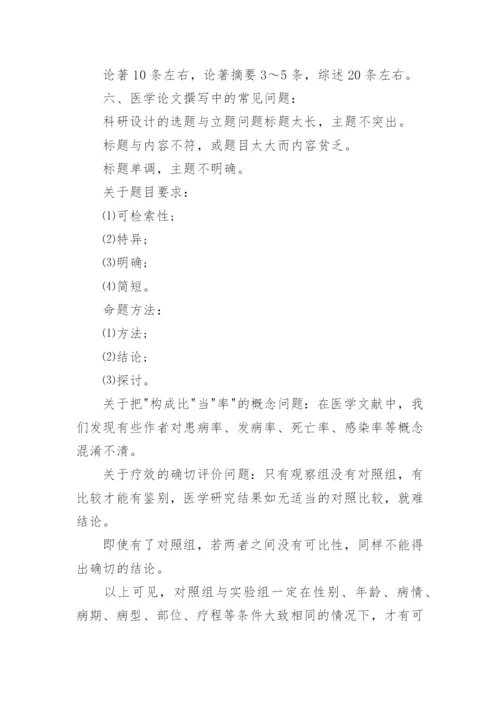 论著10条左右，论著摘要3～5条，综述20条左右。

六、医学论文撰写中的常见问题：

科研设计的选题与立题问题标题太长，主题不突出。

标题与内容不符，或题目太大而内容贫乏。

标题单调，主题不明确。

关于题目要求：

⑴可检索性；

⑵特异；

⑶明确；

⑷简短。

命题方法：

⑴方法；

⑵结论；

⑶探讨。

关于把"构成比"当"率"的概念问题：在医学文献中，我们发现有些作者对患病率、发病率、死亡率、感染率等概念混淆不清。

关于疗效的确切评价问题：只有观察组没有对照组，有比较才能有鉴别，医学研究结果如无适当的对照比较，就难结论。

即使有了对照组，若两者之间没有可比性，同样不能得出确切的结论。

以上可见，对照组与实验组一定在性别、年龄、病情、病期、病型、部位、疗程等条件大致相同的情况下，才有可